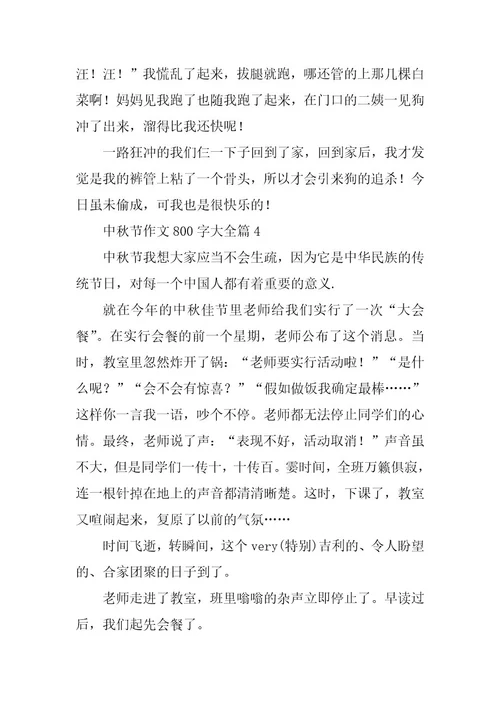 汪！汪！”我慌乱了起来，拔腿就跑，哪还管的上那几棵白菜啊！妈妈见我跑了也随我跑了起来，在门口的二姨一见狗冲了出来，溜得比我还快呢！

一路狂冲的我们仨一下子回到了家，回到家后，我才发觉是我的裤管上粘了一个骨头，所以才会引来狗的追杀！今日虽未偷成，可我也是很快乐的！

中秋节作文 800 字大全篇 4

中秋节我想大家应当不会生疏，因为它是中华民族的传统节日，对每一个中国人都有着重要的意义.

就在今年的中秋佳节里老师给我们实行了一次“大会餐”。在实行会餐的前一个星期，老师公布了这个消息。当时，教室里忽然炸开了锅：“老师要实行活动啦！”“是什么呢？”“会不会有惊喜？”“假如做饭我确定最棒……”这样你一言我一语，吵个不停。老师都无法停止同学们的心情。最终，老师说了声：“表现不好，活动取消！”声音虽不大，但是同学们一传十，十传百。霎时间，全班万籁俱寂，连一根针掉在地上的声音都清清晰楚。这时，下课了，教室又喧闹起来，复原了以前的气氛……

时间飞逝，转瞬间，这个 very(特别)吉利的、令人盼望的、合家团聚的日子到了。

老师走进了教室，班里嗡嗡的杂声立即停止了。早读过后，我们起先会餐了。